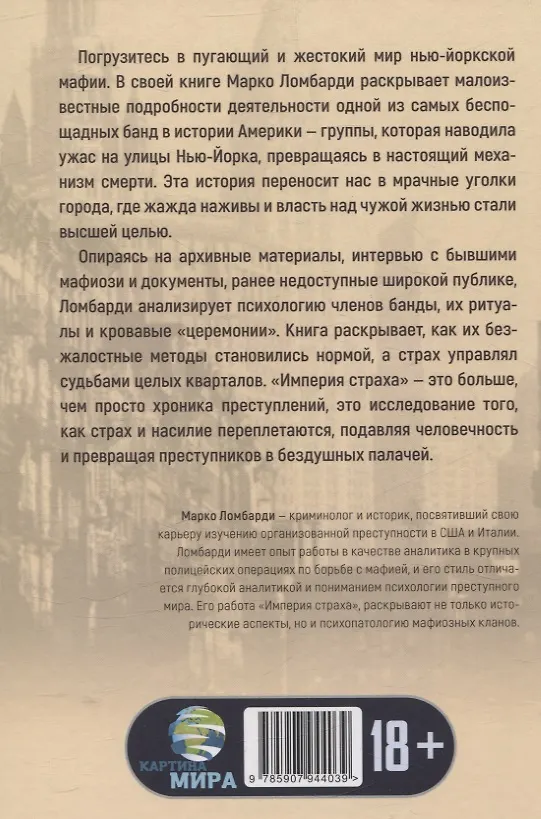 Погрузитесь в пугающий и жестокий мир нью-йоркской мафии. В своей книге Марко Ломбарди раскрывает малоизвестные подробности деятельности одной из самых беспощадных банд в истории Америки – группы, которая наводила ужас на улицы Нью-Йорка, превращаясь в настоящий механизм смерти. Эта история переносит нас в мрачные уголки города, где жажда наживы и власть над чужой жизнью стали высшей целью.

Опираясь на архивные материалы, интервью с бывшими мафиози и документы, ранее недоступные широкой публике, Ломбарди анализирует психологию членов банды, их ритуалы и кровавые «церемонии». Книга раскрывает, как их безжалостные методы становились нормой, а страх управлял судьбами целых кварталов. «Империя страха» – это больше, чем просто хроника преступлений, это исследование того, как страх и насилие переплетаются, подавляя человечность и превращая преступников в бездушных палачей.

Марко Ломбарди – криминолог и историк, посвятивший свою карьеру изучению организованной преступности в США и Италии. Ломбарди имеет опыт работы в качестве аналитика в крупных полицейских операциях по борьбе с мафией, и его стиль отличается глубокой аналитикой и пониманием психологии преступного мира. Его работа «Империя страха», раскрывают не только исторические аспекты, но и психопатологию мафиозных кланов.

КАРТИНА МИРА

9 785907 944039 >

18+